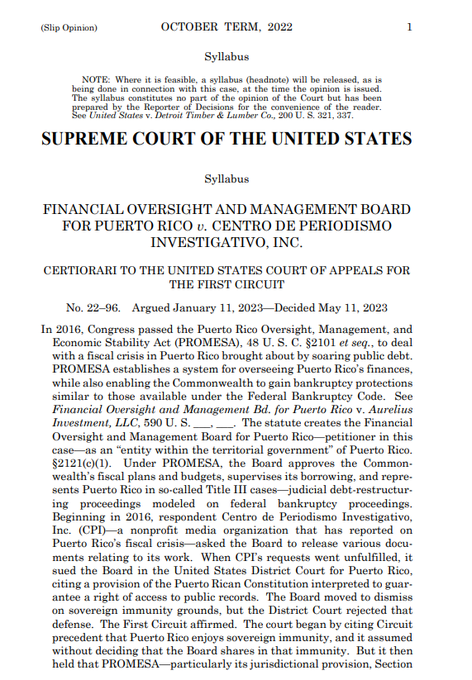 (Slip Opinion) OCTOBER TERM, 2022 1

Syllabus

NOTE: Where it is feasible, a syllabus (headnote) will be released, as is being done in connection with this case, at the time the opinion is issued. The syllabus constitutes no part of the opinion of the Court but has been prepared by the Reporter of Decisions for the convenience of the reader. See United States v. Detroit Timber & Lumber Co., 200 U. S. 321, 337.

SUPREME COURT OF THE UNITED STATES

Syllabus

FINANCIAL OVERSIGHT AND MANAGEMENT BOARD FOR PUERTO RICO v. CENTRO DE PERIODISMO INVESTIGATIVO, INC.

CERTIORARI TO THE UNITED STATES COURT OF APPEALS FOR THE FIRST CIRCUIT

No. 22–96. Argued January 11, 2023—Decided May 11, 2023

In 2016, Congress passed the Puerto Rico Oversight, Management, and Economic Stability Act (PROMESA), 48 U. S. C. §2101 et seq., to deal with a fiscal crisis in Puerto Rico brought about by soaring public debt. PROMESA establishes a system for overseeing Puerto Rico's finances, while also enabling the Commonwealth to gain bankruptcy protections similar to those available under the Federal Bankruptcy Code. See Financial Oversight and Management Bd. for Puerto Rico v. Aurelius Investment, LLC, 590 U. S. ___, ___. The statute creates the Financial Oversight and Management Board for Puerto Rico—petitioner in this case—as an "entity within the territorial government" of Puerto Rico. §2121(c)(1). Under PROMESA, the Board approves the Commonwealth's fiscal plans and budgets, supervises its borrowing, and represents Puerto Rico in so-called Title III cases—judicial debt-restructuring proceedings modeled on federal bankruptcy proceedings. Beginning in 2016, respondent Centro de Periodismo Investigativo, Inc. (CPI)—a nonprofit media organization that has reported on Puerto Rico's fiscal crisis—asked the Board to release various documents relating to its work. When CPI's requests went unfulfilled, it sued the Board in the United States District Court for Puerto Rico, citing a provision of the Puerto Rican Constitution interpreted to guarantee a right of access to public records. The Board moved to dismiss on sovereign immunity grounds, but the District Court rejected that defense. The First Circuit affirmed. The court began by citing Circuit precedent that Puerto Rico enjoys sovereign immunity, and it assumed without deciding that the Board shares in that immunity. But it then held that PROMESA—particularly its jurisdictional provision, Section